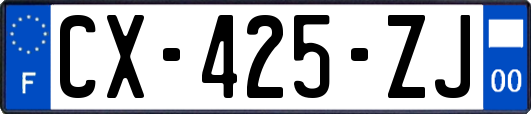 F
CX-425-ZJ
00